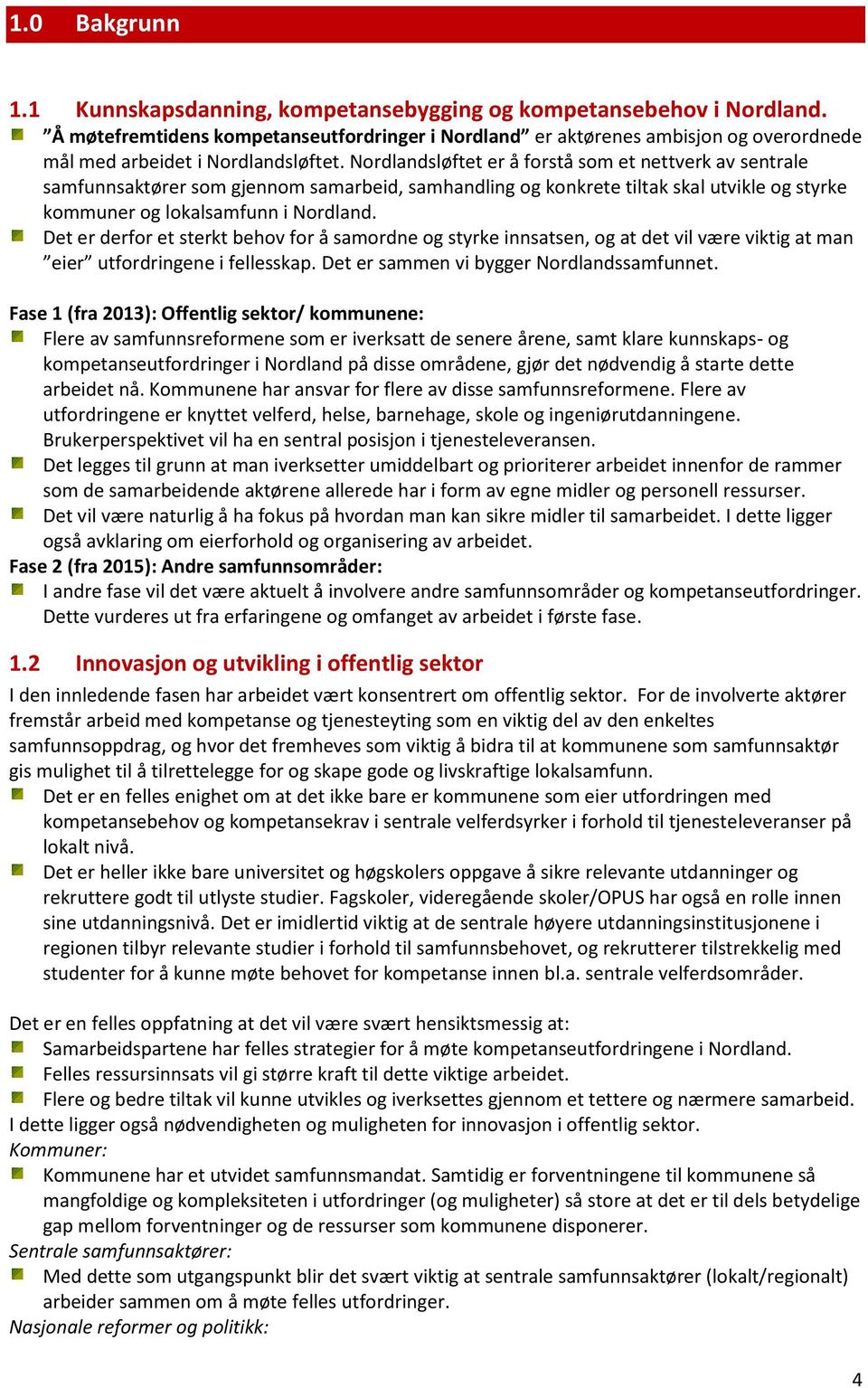 1.0 Bakgrunn

1.1 Kunnskapsdanning, kompetansebygging og kompetansebehov i Nordland.

”Å møtefremtidens kompetanseutfordringer i Nordland” er aktørenes ambisjon og overordnede mål med arbeidet i Nordlandsløftet. Nordlandsløftet er å forstå som et nettverk av sentrale samfunnsaktører som gjennom samarbeid, samhandling og konkrete tiltak skal utvikle og styrke kommuner og lokalsamfunn i Nordland.

Det er derfor et sterkt behov for å samordne og styrke innsatsen, og at det vil være viktig at man ”eier” utfordringene i fellesskap. Det er sammen vi bygger Nordlandssamfunnet.

Fase 1 (fra 2013): Offentlig sektor/ kommunene:

Flere av samfunnsreformene som er iverksatt de senere årene, samt klare kunnskaps- og kompetanseutfordringer i Nordland på disse områdene, gjør det nødvendig å starte dette arbeidet nå. Kommunene har ansvar for flere av disse samfunnsreformene. Flere av utfordringene er knyttet velferd, helse, barnehage, skole og ingeniørutdanningene. Brukerperspektivet vil ha en sentral posisjon i tjenesteleveransen.

Det legges til grunn at man iverksetter umiddelbart og prioriterer arbeidet innenfor de rammer som de samarbeidende aktørene allerede har i form av egne midler og personell ressurser.

Det vil være naturlig å ha fokus på hvordan man kan sikre midler til samarbeidet. I dette ligger også avklaring om eierforhold og organisering av arbeidet.

Fase 2 (fra 2015): Andre samfunnsområder:

I andre fase vil det være aktuelt å involvere andre samfunnsområder og kompetanseutfordringer. Dette vurderes ut fra erfaringene og omfanget av arbeidet i første fase.

1.2 Innovasjon og utvikling i offentlig sektor

I den innledende fasen har arbeidet vært konsentrert om offentlig sektor. For de involverte aktører fremstår arbeid med kompetanse og tjenesteyting som en viktig del av den enkeltes samfunnsoppdrag, og hvor det fremheves som viktig å bidra til at kommunene som samfunnsaktør gis mulighet til å tilrettelegge for og skape gode og livskraftige lokalsamfunn.

Det er en felles enighet om at det ikke bare er kommunene som eier utfordringen med kompetansebehov og kompetansekrav i sentrale velferdsyrker i forhold til tjenesteleveranser på lokalt nivå.

Det er heller ikke bare universitet og høgskolers oppgave å sikre relevante utdanninger og rekruttere godt til utlyste studier. Fagskoler, videregående skoler/OPUS har også en rolle innen sine utdanningsnivå. Det er imidlertid viktig at de sentrale høyere utdanningsinstitusjonene i regionen tilbyr relevante studier i forhold til samfunnsbehovet, og rekrutterer tilstrekkelig med studenter for å kunne møte behovet for kompetanse innen bl.a. sentrale velferdsområder.

Det er en felles oppfatning at det vil være svært hensiktsmessig at:

Samarbeidspartene har felles strategier for å møte kompetanseutfordringene i Nordland.

Felles ressursinnsats vil gi større kraft til dette viktige arbeidet.

Flere og bedre tiltak vil kunne utvikles og iverksettes gjennom et tettere og nærmere samarbeid.

I dette ligger også nødvendigheten og muligheten for innovasjon i offentlig sektor.

Kommuner:

Kommunene har et utvidet samfunnsmandat. Samtidig er forventningene til kommunene så mangfoldige og kompleksiteten i utfordringer (og muligheter) så store at det er til dels betydelige gap mellom forventninger og de ressurser som kommunene disponerer.

Sentrale samfunnsaktører:

Med dette som utgangspunkt blir det svært viktig at sentrale samfunnsaktører (lokalt/regionalt) arbeider sammen om å møte felles utfordringer.

Nasjonale reformer og politikk:

4